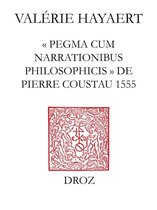 VALÉRIE HAYAERT

« PEGMA CUM NARRATIONIBUS PHILOSOPHICIS » DE PIERRE COUSTAU 1555

DROZ